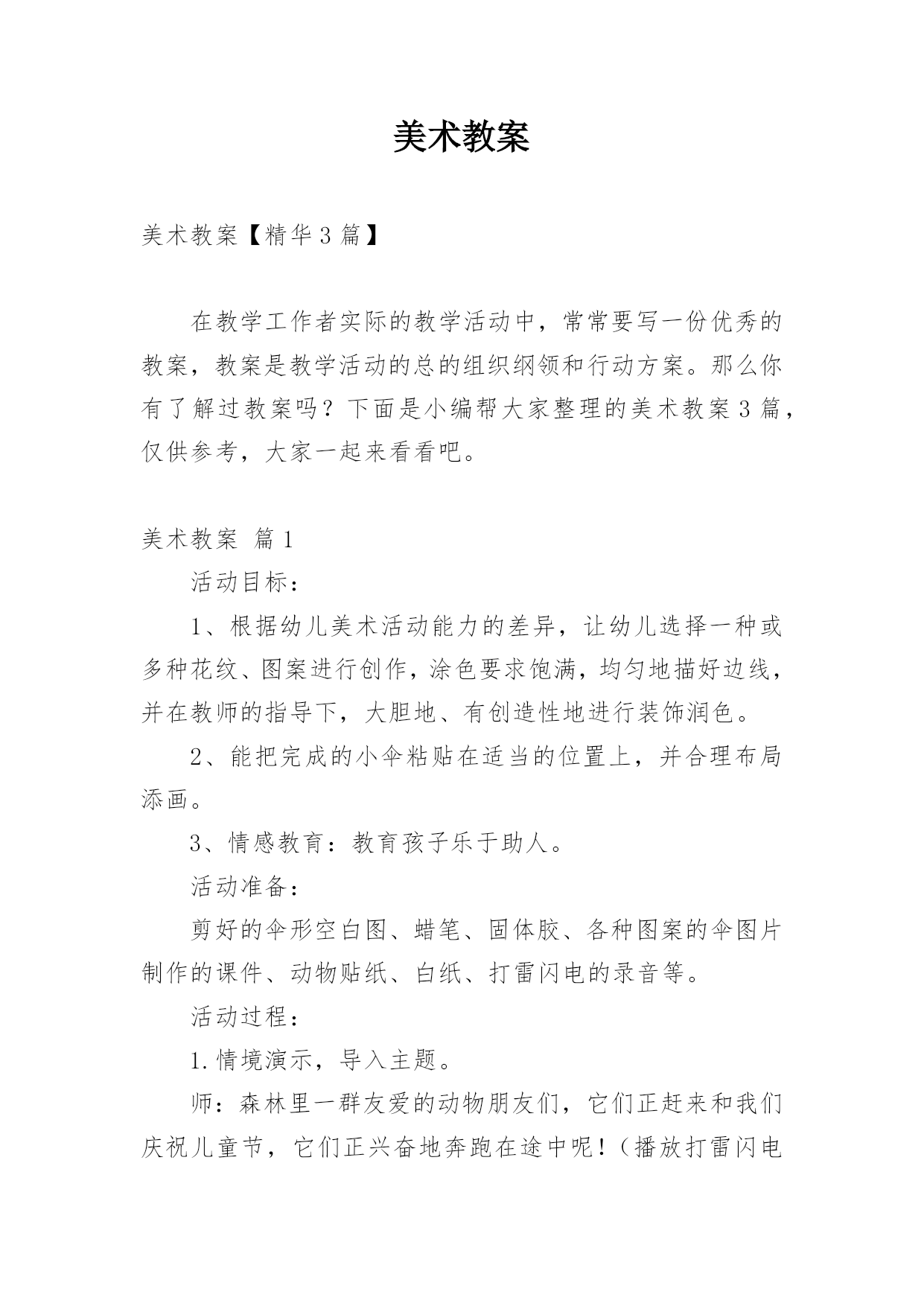 美术教案

美术教案【精华3篇】

在教学工作者实际的教学活动中，常常要写一份优秀的教案，教案是教学活动的总的组织纲领和行动方案。那么你有了解过教案吗？下面是小编帮大家整理的美术教案3篇，仅供参考，大家一起来看看吧。

美术教案 篇1

活动目标：

1、根据幼儿美术活动能力的差异，让幼儿选择一种或多种花纹、图案进行创作，涂色要求饱满，均匀地描好边线，并在教师的指导下，大胆地、有创造性地进行装饰润色。

2、能把完成的小伞粘贴在适当的位置上，并合理布局添画。

3、情感教育：教育孩子乐于助人。

活动准备：

剪好的伞形空白图、蜡笔、固体胶、各种图案的伞图片制作的课件、动物贴纸、白纸、打雷闪电的录音等。

活动过程：

1.情境演示，导入主题。

师：森林里一群友爱的动物朋友们，它们正赶来和我们庆祝儿童节，它们正兴奋地奔跑在途中呢！（播放打雷闪电